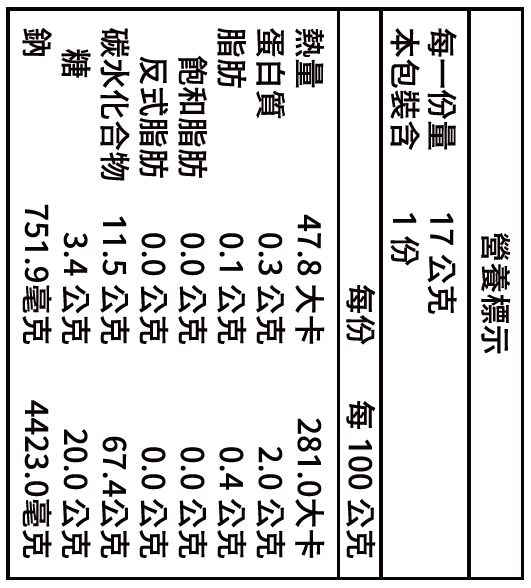 營養標示

每一份量 17 公克
本包裝含 1 份

| | 每份 | 每 100 公克 |
|---|---|---|
| 熱量 | 47.8 大卡 | 281.0大卡 |
| 蛋白質 | 0.3 公克 | 2.0 公克 |
| 脂肪 | 0.1 公克 | 0.4 公克 |
| 飽和脂肪 | 0.0 公克 | 0.0 公克 |
| 反式脂肪 | 0.0 公克 | 0.0 公克 |
| 碳水化合物 | 11.5 公克 | 67.4公克 |
| 糖 | 3.4 公克 | 20.0 公克 |
| 鈉 | 751.9毫克 | 4423.0毫克 |